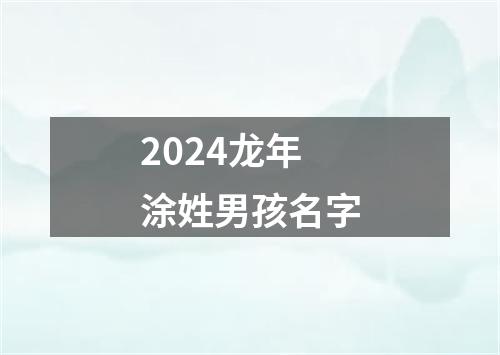 2024龙年
涂姓男孩名字